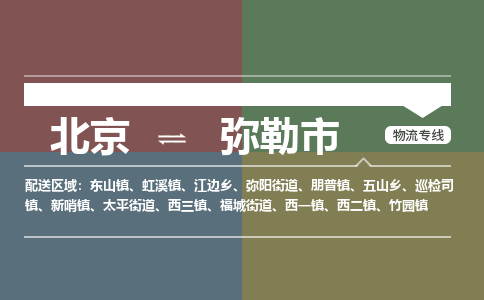 北京 ⇌ 弥勒市

物流专线

配送区域：东山镇、虹溪镇、江边乡、弥阳街道、朋普镇、五山乡、巡检司镇、新哨镇、太平街道、西三镇、福城街道、西一镇、西二镇、竹园镇